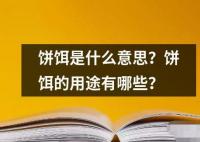 饼饵是什么意思？饼饵的用途有哪些？